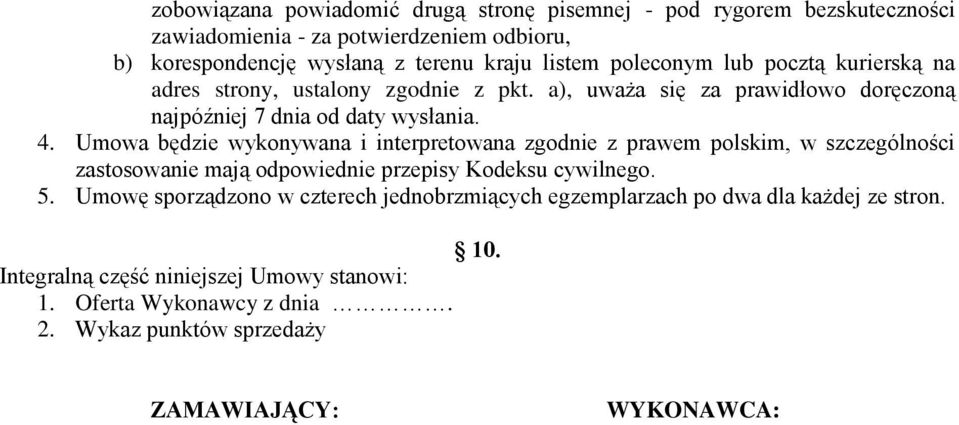 zobowiązana powiadomić drugą stronę pisemnej - pod rygorem bezskuteczności zawiadomienia - za potwierdzeniem odbioru,

b) korespondencję wysłaną z terenu kraju listem poleconym lub pocztą kurierską na adres strony, ustalony zgodnie z pkt. a), uważa się za prawidłowo doręczoną najpóźniej 7 dnia od daty wysłania.

4. Umowa będzie wykonywana i interpretowana zgodnie z prawem polskim, w szczególności zastosowanie mają odpowiednie przepisy Kodeksu cywilnego.

5. Umowę sporządzono w czterech jednobrzmiących egzemplarzach po dwa dla każdej ze stron.

§ 10.

Integralną część niniejszej Umowy stanowi:
1. Oferta Wykonawcy z dnia ………….
2. Wykaz punktów sprzedaży

ZAMAWIAJĄCY:

WYKONAWCA: